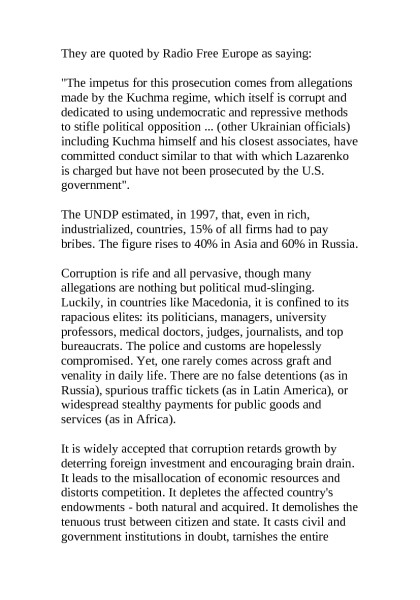 They are quoted by Radio Free Europe as saying:

"The impetus for this prosecution comes from allegations made by the Kuchma regime, which itself is corrupt and dedicated to using undemocratic and repressive methods to stifle political opposition ... (other Ukrainian officials) including Kuchma himself and his closest associates, have committed conduct similar to that with which Lazarenko is charged but have not been prosecuted by the U.S. government".

The UNDP estimated, in 1997, that, even in rich, industrialized, countries, 15% of all firms had to pay bribes. The figure rises to 40% in Asia and 60% in Russia.

Corruption is rife and all pervasive, though many allegations are nothing but political mud-slinging. Luckily, in countries like Macedonia, it is confined to its rapacious elites: its politicians, managers, university professors, medical doctors, judges, journalists, and top bureaucrats. The police and customs are hopelessly compromised. Yet, one rarely comes across graft and venality in daily life. There are no false detentions (as in Russia), spurious traffic tickets (as in Latin America), or widespread stealthy payments for public goods and services (as in Africa).

It is widely accepted that corruption retards growth by deterring foreign investment and encouraging brain drain. It leads to the misallocation of economic resources and distorts competition. It depletes the affected country's endowments - both natural and acquired. It demolishes the tenuous trust between citizen and state. It casts civil and government institutions in doubt, tarnishes the entire